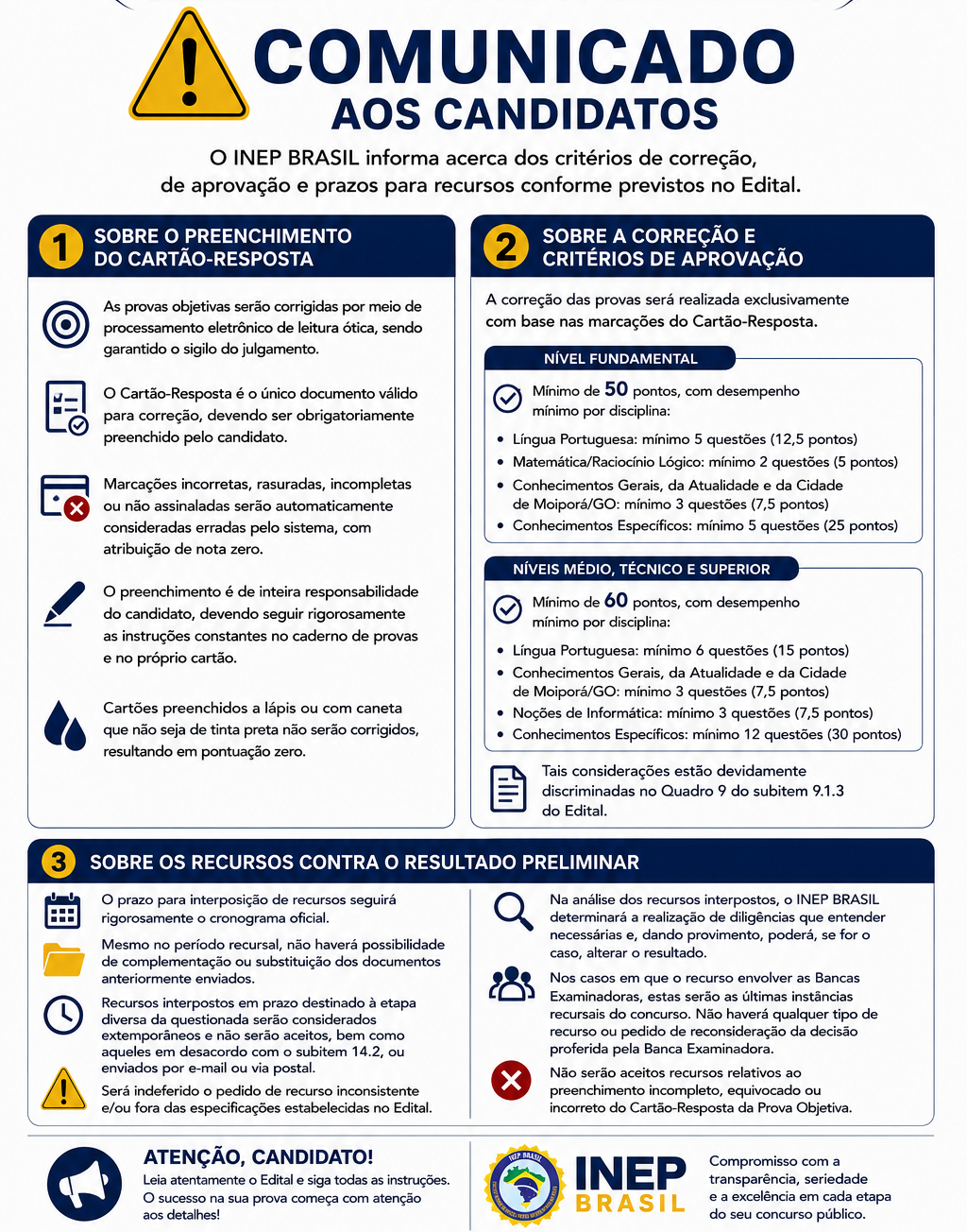 COMUNICADO
AOS CANDIDATOS

O INEP BRASIL informa acerca dos critérios de correção, de aprovação e prazos para recursos conforme previstos no Edital.

1 SOBRE O PREENCHIMENTO DO CARTÃO-RESPOSTA

As provas objetivas serão corrigidas por meio de processamento eletrônico de leitura ótica, sendo garantido o sigilo do julgamento.

O Cartão-Resposta é o único documento válido para correção, devendo ser obrigatoriamente preenchido pelo candidato.

Marcações incorretas, rasuradas, incompletas ou não assinaladas serão automaticamente consideradas erradas pelo sistema, com atribuição de nota zero.

O preenchimento é de inteira responsabilidade do candidato, devendo seguir rigorosamente as instruções constantes no caderno de provas e no próprio cartão.

Cartões preenchidos a lápis ou com caneta que não seja de tinta preta não serão corrigidos, resultando em pontuação zero.

2 SOBRE A CORREÇÃO E CRITÉRIOS DE APROVAÇÃO

A correção das provas será realizada exclusivamente com base nas marcações do Cartão-Resposta.

NÍVEL FUNDAMENTAL

Mínimo de 50 pontos, com desempenho mínimo por disciplina:

• Língua Portuguesa: mínimo 5 questões (12,5 pontos)
• Matemática/Raciocínio Lógico: mínimo 2 questões (5 pontos)
• Conhecimentos Gerais, da Atualidade e da Cidade de Moiporá/GO: mínimo 3 questões (7,5 pontos)
• Conhecimentos Específicos: mínimo 5 questões (25 pontos)

NÍVEIS MÉDIO, TÉCNICO E SUPERIOR

Mínimo de 60 pontos, com desempenho mínimo por disciplina:

• Língua Portuguesa: mínimo 6 questões (15 pontos)
• Conhecimentos Gerais, da Atualidade e da Cidade de Moiporá/GO: mínimo 3 questões (7,5 pontos)
• Noções de Informática: mínimo 3 questões (7,5 pontos)
• Conhecimentos Específicos: mínimo 12 questões (30 pontos)

Tais considerações estão devidamente discriminadas no Quadro 9 do subitem 9.1.3 do Edital.

3 SOBRE OS RECURSOS CONTRA O RESULTADO PRELIMINAR

O prazo para interposição de recursos seguirá rigorosamente o cronograma oficial.

Mesmo no período recursal, não haverá possibilidade de complementação ou substituição dos documentos anteriormente enviados.

Recursos interpostos em prazo destinado à etapa diversa da questionada serão considerados extemporâneos e não serão aceitos, bem como aqueles em desacordo com o subitem 14.2, ou enviados por e-mail ou via postal.

Será indeferido o pedido de recurso inconsistente e/ou fora das especificações estabelecidas no Edital.

Na análise dos recursos interpostos, o INEP BRASIL determinará a realização de diligências que entender necessárias e, dando provimento, poderá, se for o caso, alterar o resultado.

Nos casos em que o recurso envolver as Bancas Examinadoras, estas serão as últimas instâncias recursais do concurso. Não haverá qualquer tipo de recurso ou pedido de reconsideração da decisão proferida pela Banca Examinadora.

Não serão aceitos recursos relativos ao preenchimento incompleto, equivocado ou incorreto do Cartão-Resposta da Prova Objetiva.

ATENÇÃO, CANDIDATO!
Leia atentamente o Edital e siga todas as instruções. O sucesso na sua prova começa com atenção aos detalhes!

INEP BRASIL
INEP BRASIL

Compromisso com a transparência, seriedade e a excelência em cada etapa do seu concurso público.